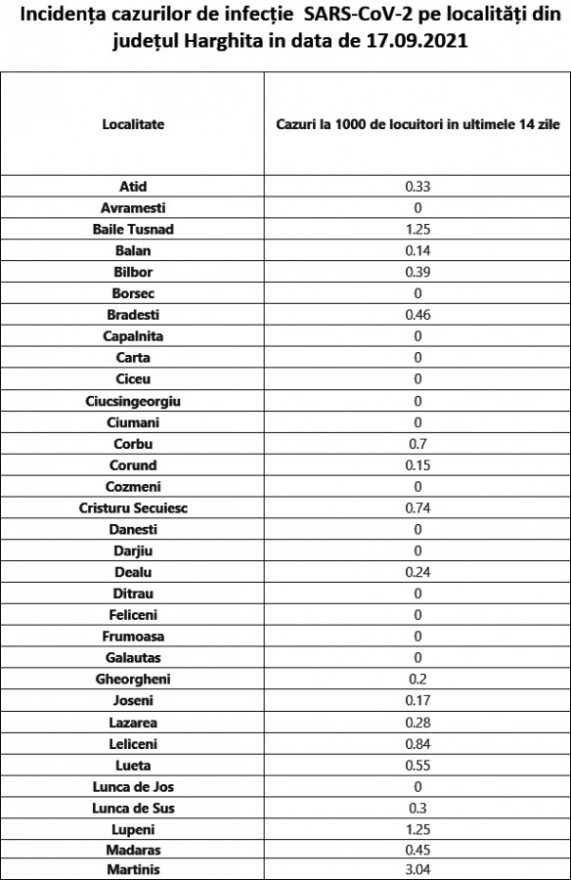 Incidența cazurilor de infecție SARS-CoV-2 pe localități din județul Harghita in data de 17.09.2021

| Localitate | Cazuri la 1000 de locuitori in ultimele 14 zile |
|---|---|
| Atid | 0.33 |
| Avramesti | 0 |
| Baile Tusnad | 1.25 |
| Balan | 0.14 |
| Bilbor | 0.39 |
| Borsec | 0 |
| Bradesti | 0.46 |
| Capalnita | 0 |
| Carta | 0 |
| Ciceu | 0 |
| Ciucsingeorgiu | 0 |
| Ciumani | 0 |
| Corbu | 0.7 |
| Corund | 0.15 |
| Cozmeni | 0 |
| Cristuru Secuiesc | 0.74 |
| Danesti | 0 |
| Darjiu | 0 |
| Dealu | 0.24 |
| Ditrau | 0 |
| Feliceni | 0 |
| Frumoasa | 0 |
| Galautas | 0 |
| Gheorgheni | 0.2 |
| Joseni | 0.17 |
| Lazarea | 0.28 |
| Leliceni | 0.84 |
| Lueta | 0.55 |
| Lunca de Jos | 0 |
| Lunca de Sus | 0.3 |
| Lupeni | 1.25 |
| Madaras | 0.45 |
| Martinis | 3.04 |